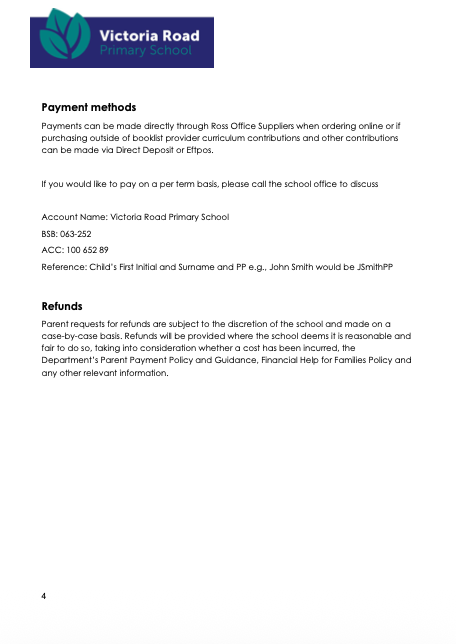 Victoria Road
Primary School

Payment methods

Payments can be made directly through Ross Office Suppliers when ordering online or if purchasing outside of booklist provider curriculum contributions and other contributions can be made via Direct Deposit or Eftpos.

If you would like to pay on a per term basis, please call the school office to discuss

Account Name: Victoria Road Primary School

BSB: 063-252

ACC: 100 652 89

Reference: Child's First Initial and Surname and PP e.g., John Smith would be JSmithPP

Refunds

Parent requests for refunds are subject to the discretion of the school and made on a case-by-case basis. Refunds will be provided where the school deems it is reasonable and fair to do so, taking into consideration whether a cost has been incurred, the Department's Parent Payment Policy and Guidance, Financial Help for Families Policy and any other relevant information.

4